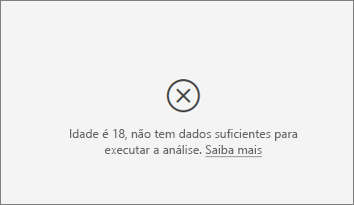 Idade é 18, não tem dados suficientes para executar a análise. Saiba mais